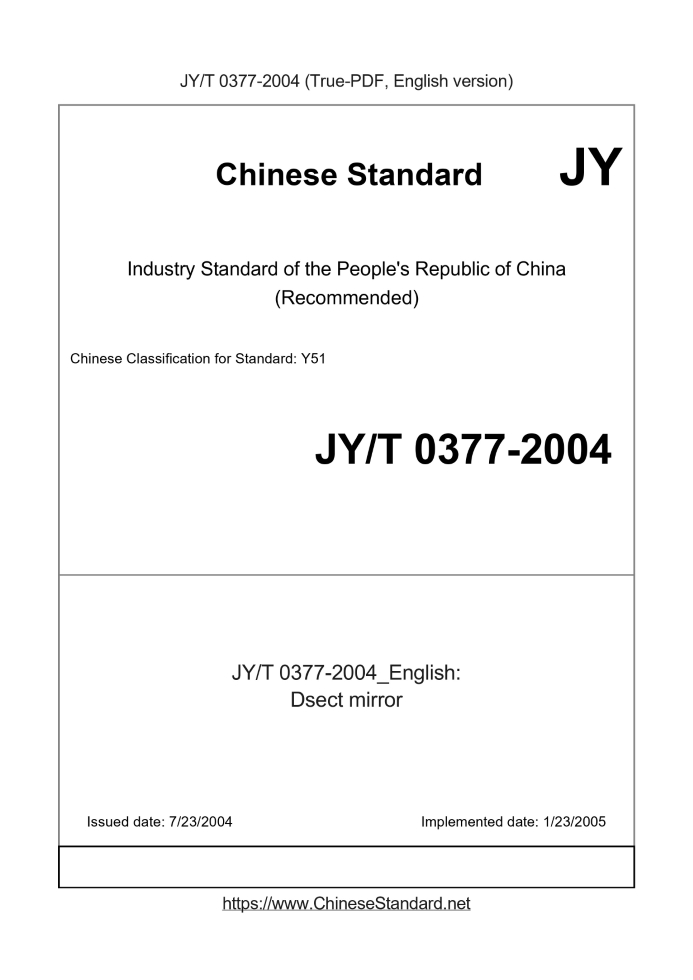 JY/T 0377-2004 (True-PDF, English version)

Chinese Standard JY

Industry Standard of the People's Republic of China (Recommended)

Chinese Classification for Standard: Y51

JY/T 0377-2004

JY/T 0377-2004_English: Dsect mirror

Issued date: 7/23/2004

Implemented date: 1/23/2005

https://www.ChineseStandard.net